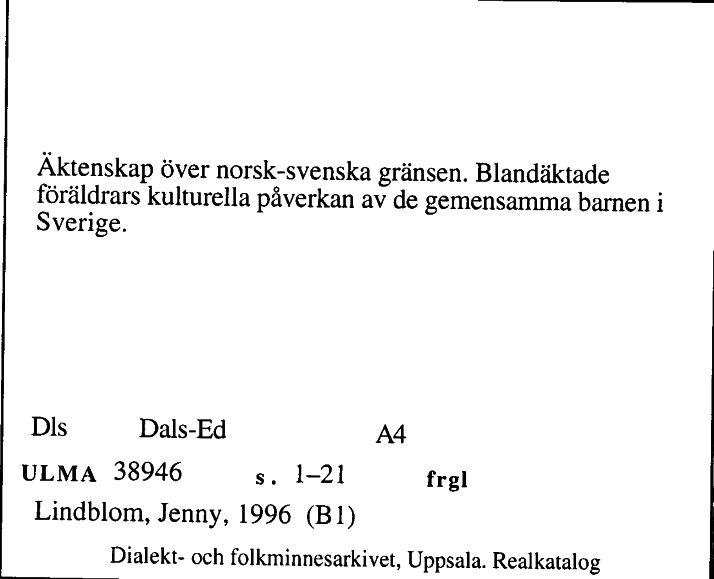 Äktenskap över norsk-svenska gränsen. Blandäktade föräldrars kulturella påverkan av de gemensamma barnen i Sverige.

Dls Dals-Ed A4

ULMA 38946 s. 1–21 frgl

Lindblom, Jenny, 1996 (B1)

Dialekt- och folkminnesarkivet, Uppsala. Realkatalog